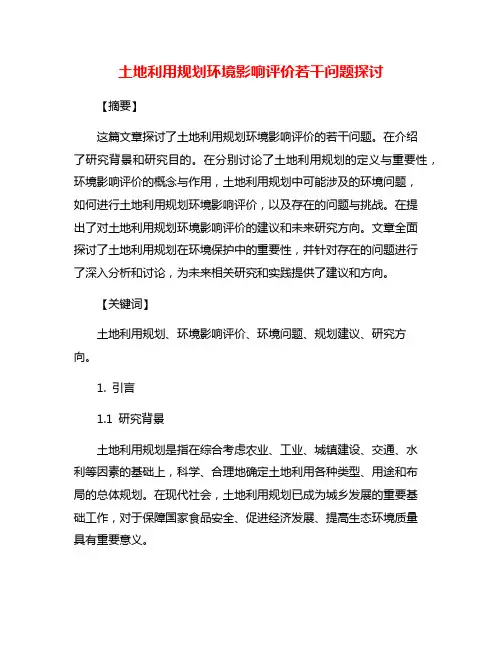 土地利用规划环境影响评价若干问题探讨

【摘要】

这篇文章探讨了土地利用规划环境影响评价的若干问题。在介绍了研究背景和研究目的。在分别讨论了土地利用规划的定义与重要性，环境影响评价的概念与作用，土地利用规划中可能涉及的环境问题，如何进行土地利用规划环境影响评价，以及存在的问题与挑战。在提出了对土地利用规划环境影响评价的建议和未来研究方向。文章全面探讨了土地利用规划在环境保护中的重要性，并针对存在的问题进行了深入分析和讨论，为未来相关研究和实践提供了建议和方向。

【关键词】

土地利用规划、环境影响评价、环境问题、规划建议、研究方向。

1. 引言

1.1 研究背景

土地利用规划是指在综合考虑农业、工业、城镇建设、交通、水利等因素的基础上，科学、合理地确定土地利用各种类型、用途和布局的总体规划。在现代社会，土地利用规划已成为城乡发展的重要基础工作，对于保障国家食品安全、促进经济发展、提高生态环境质量具有重要意义。